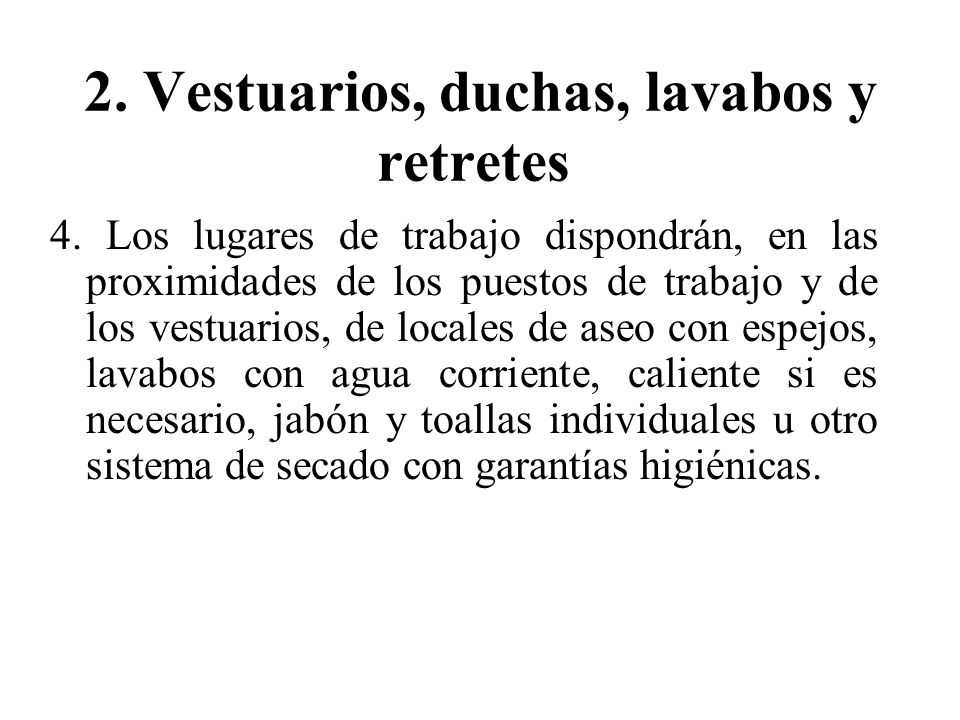 2. Vestuarios, duchas, lavabos y retretes

4. Los lugares de trabajo dispondrán, en las proximidades de los puestos de trabajo y de los vestuarios, de locales de aseo con espejos, lavabos con agua corriente, caliente si es necesario, jabón y toallas individuales u otro sistema de secado con garantías higiénicas.